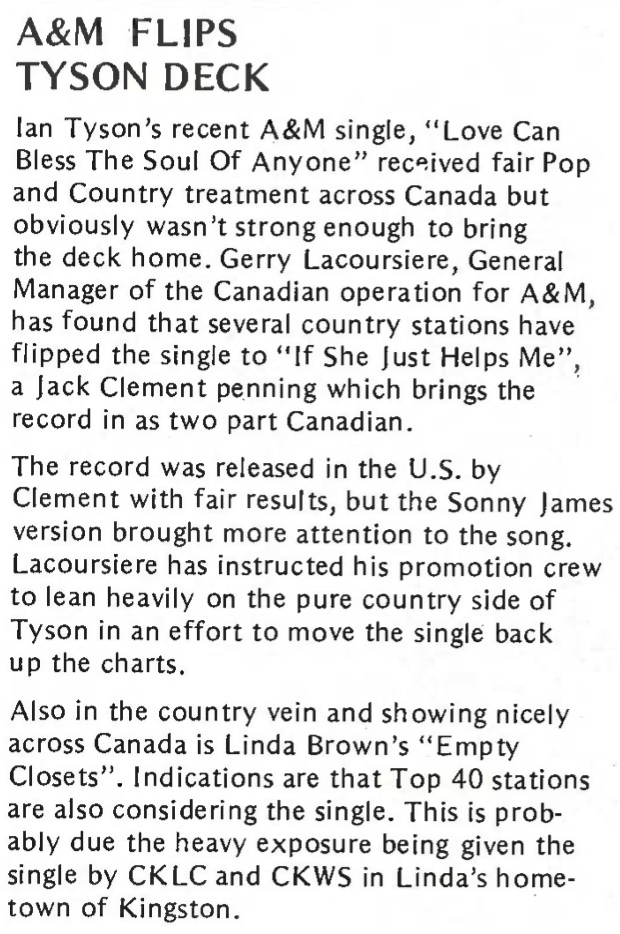 A&M FLIPS
TYSON DECK

Ian Tyson's recent A&M single, "Love Can Bless The Soul Of Anyone" received fair Pop and Country treatment across Canada but obviously wasn't strong enough to bring the deck home. Gerry Lacoursiere, General Manager of the Canadian operation for A&M, has found that several country stations have flipped the single to "If She Just Helps Me", a Jack Clement penning which brings the record in as two part Canadian.

The record was released in the U.S. by Clement with fair results, but the Sonny James version brought more attention to the song. Lacoursiere has instructed his promotion crew to lean heavily on the pure country side of Tyson in an effort to move the single back up the charts.

Also in the country vein and showing nicely across Canada is Linda Brown's "Empty Closets". Indications are that Top 40 stations are also considering the single. This is probably due the heavy exposure being given the single by CKLC and CKWS in Linda's hometown of Kingston.